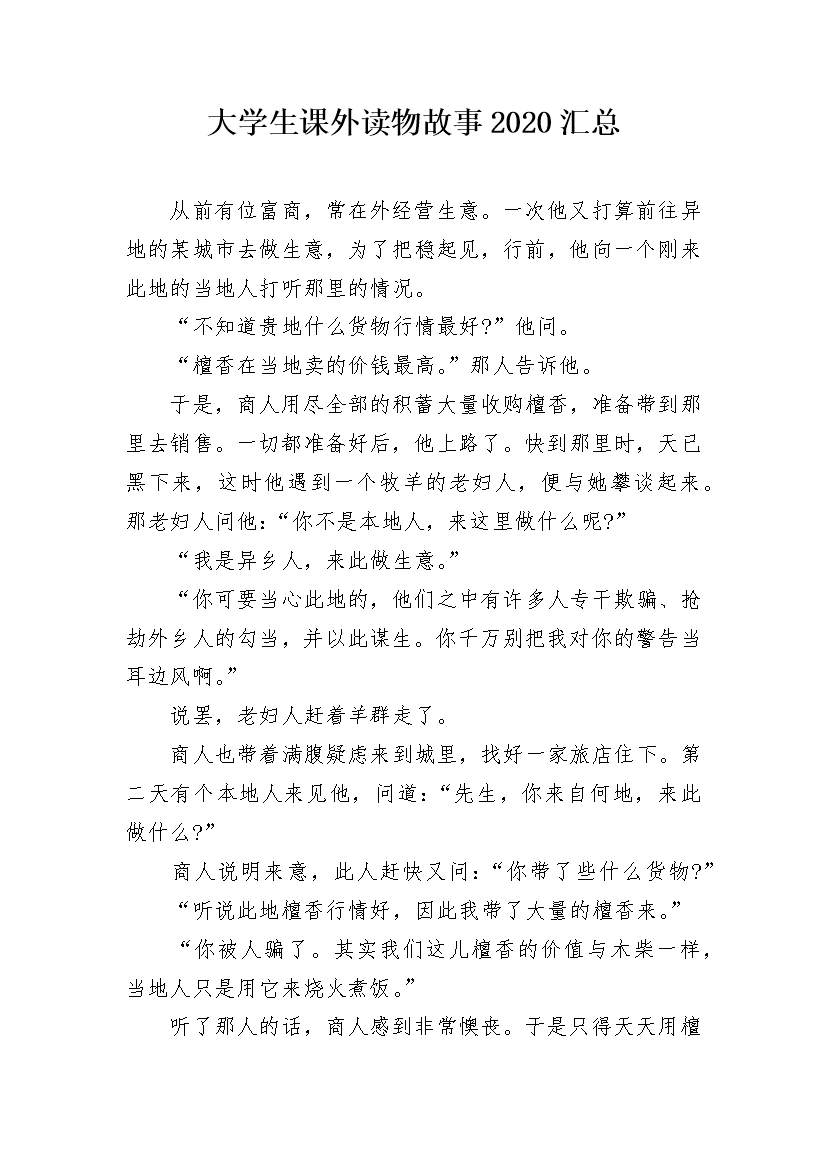 大学生课外读物故事2020汇总

从前有位富商，常在外经营生意。一次他又打算前往异地的某城市去做生意，为了把稳起见，行前，他向一个刚来此地的当地人打听那里的情况。

“不知道贵地什么货物行情最好?”他问。

“檀香在当地卖的价钱最高。”那人告诉他。

于是，商人用尽全部的积蓄大量收购檀香，准备带到那里去销售。一切都准备好后，他上路了。快到那里时，天已黑下来，这时他遇到一个牧羊的老妇人，便与她攀谈起来。那老妇人问他：“你不是本地人，来这里做什么呢?”

“我是异乡人，来此做生意。”

“你可要当心此地的，他们之中有许多人专干欺骗、抢劫外乡人的勾当，并以此谋生。你千万别把我对你的警告当耳边风啊。”

说罢，老妇人赶着羊群走了。

商人也带着满腹疑虑来到城里，找好一家旅店住下。第二天有个本地人来见他，问道：“先生，你来自何地，来此做什么?”

商人说明来意，此人赶快又问：“你带了些什么货物?”

“听说此地檀香行情好，因此我带了大量的檀香来。”

“你被人骗了。其实我们这儿檀香的价值与木柴一样，当地人只是用它来烧火煮饭。”

听了那人的话，商人感到非常懊丧。于是只得天天用檀